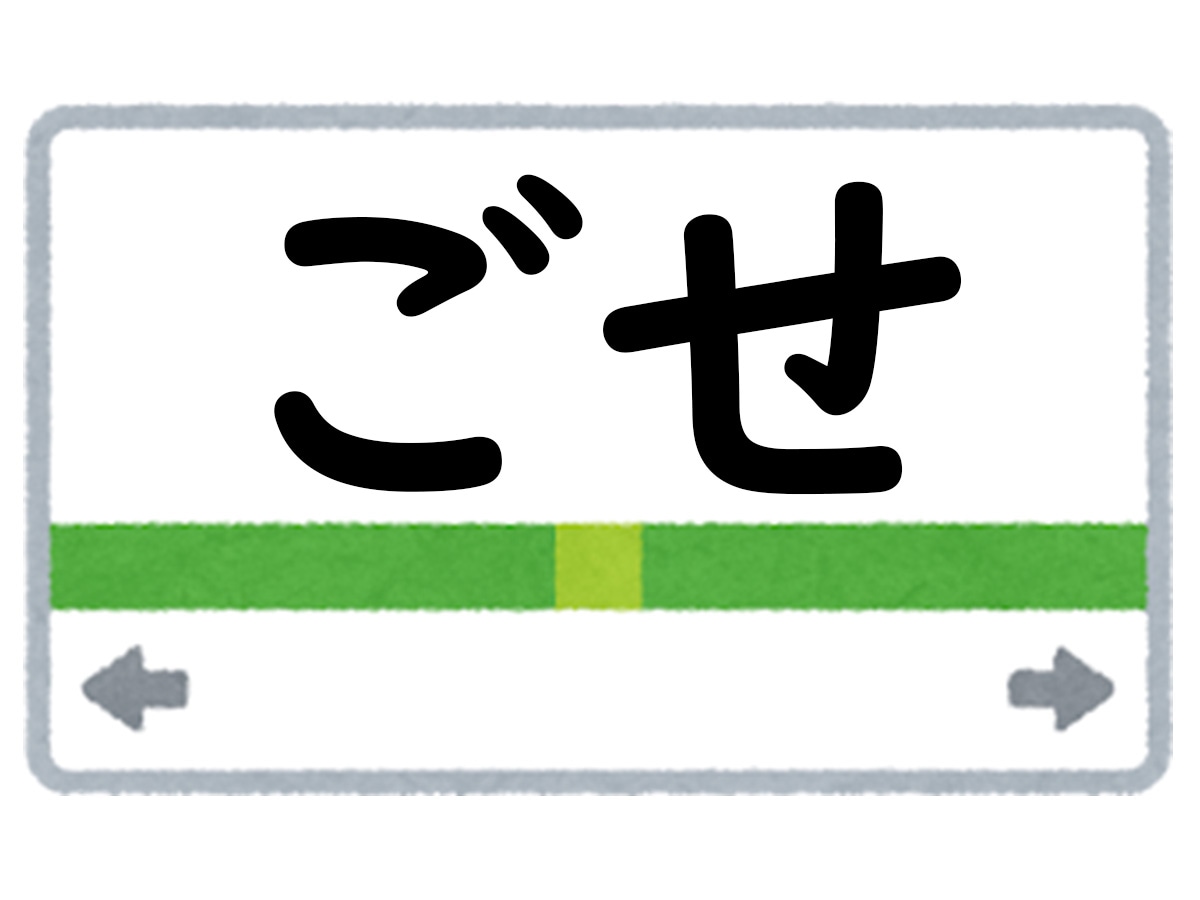 ごせ